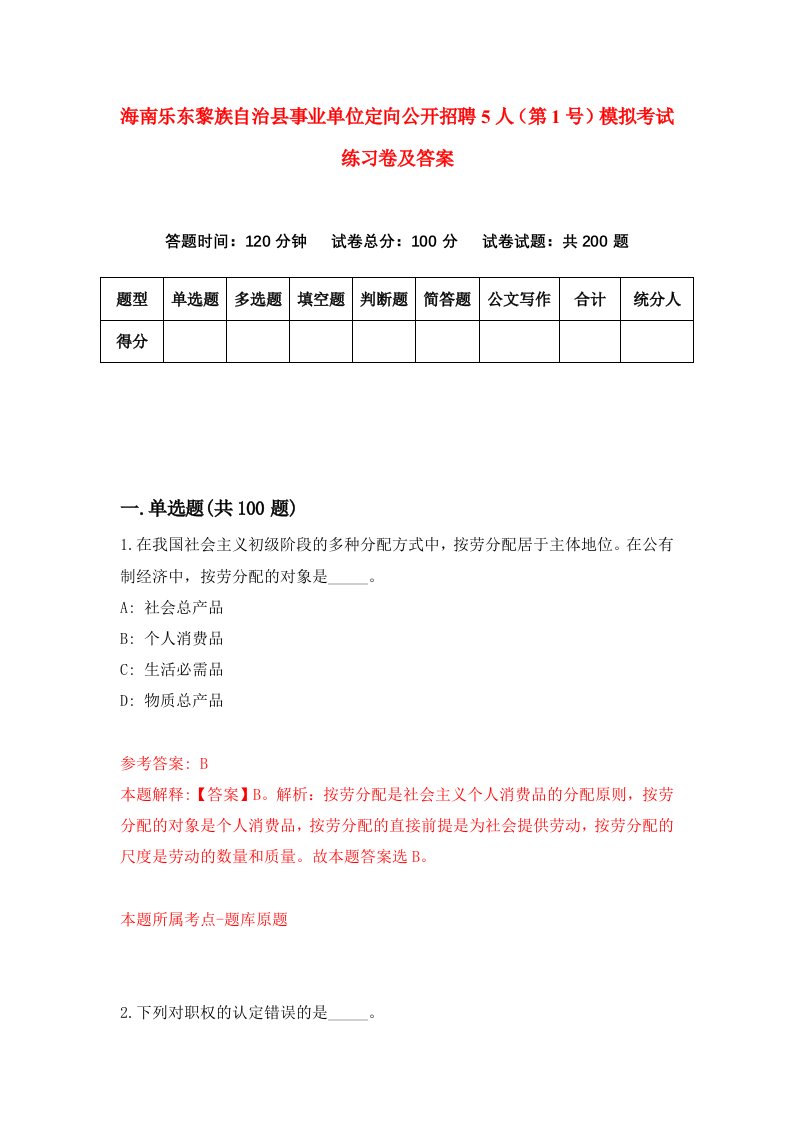 海南乐东黎族自治县事业单位定向公开招聘5人（第1号）模拟考试练习卷及答案

答题时间：120分钟　试卷总分：100分　试卷试题：共200题

| 题型 | 单选题 | 多选题 | 填空题 | 判断题 | 简答题 | 公文写作 | 合计 | 统分人 |
|---|---|---|---|---|---|---|---|---|
| 得分 | | | | | | | | |

一.单选题(共100题)

1.在我国社会主义初级阶段的多种分配方式中，按劳分配居于主体地位。在公有制经济中，按劳分配的对象是_____。
A: 社会总产品
B: 个人消费品
C: 生活必需品
D: 物质总产品

参考答案: B
本题解释:【答案】B。解析：按劳分配是社会主义个人消费品的分配原则，按劳分配的对象是个人消费品，按劳分配的直接前提是为社会提供劳动，按劳分配的尺度是劳动的数量和质量。故本题答案选B。

本题所属考点-题库原题

2.下列对职权的认定错误的是_____。